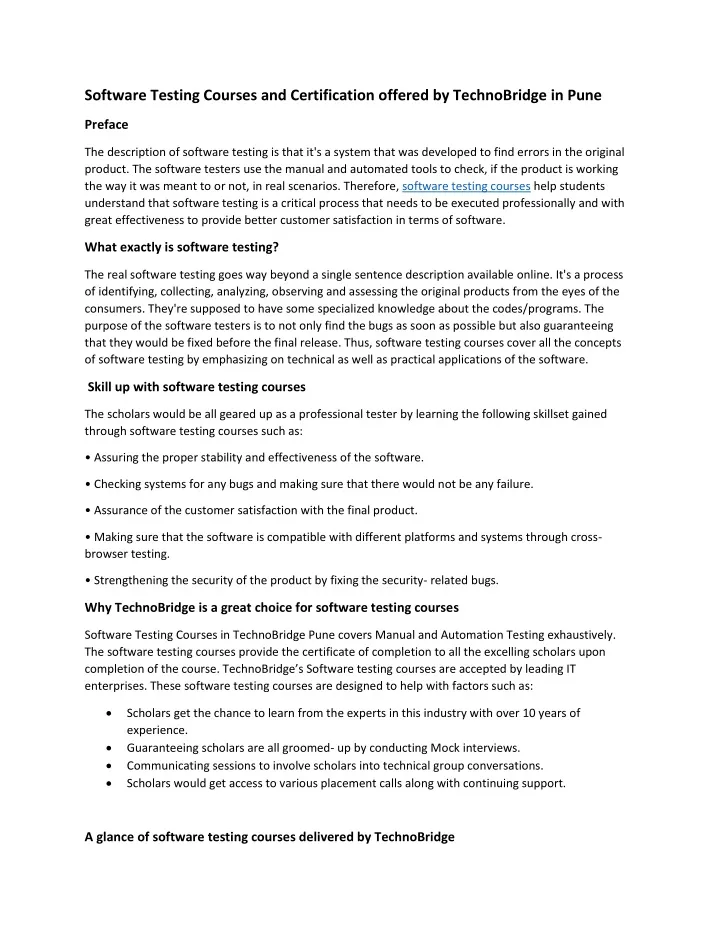 Software Testing Courses and Certification offered by TechnoBridge in Pune

Preface

The description of software testing is that it's a system that was developed to find errors in the original product. The software testers use the manual and automated tools to check, if the product is working the way it was meant to or not, in real scenarios. Therefore, software testing courses help students understand that software testing is a critical process that needs to be executed professionally and with great effectiveness to provide better customer satisfaction in terms of software.

What exactly is software testing?

The real software testing goes way beyond a single sentence description available online. It's a process of identifying, collecting, analyzing, observing and assessing the original products from the eyes of the consumers. They're supposed to have some specialized knowledge about the codes/programs. The purpose of the software testers is to not only find the bugs as soon as possible but also guaranteeing that they would be fixed before the final release. Thus, software testing courses cover all the concepts of software testing by emphasizing on technical as well as practical applications of the software.

Skill up with software testing courses

The scholars would be all geared up as a professional tester by learning the following skillset gained through software testing courses such as:

• Assuring the proper stability and effectiveness of the software.

• Checking systems for any bugs and making sure that there would not be any failure.

• Assurance of the customer satisfaction with the final product.

• Making sure that the software is compatible with different platforms and systems through cross-browser testing.

• Strengthening the security of the product by fixing the security- related bugs.

Why TechnoBridge is a great choice for software testing courses

Software Testing Courses in TechnoBridge Pune covers Manual and Automation Testing exhaustively. The software testing courses provide the certificate of completion to all the excelling scholars upon completion of the course. TechnoBridge's Software testing courses are accepted by leading IT enterprises. These software testing courses are designed to help with factors such as:

• Scholars get the chance to learn from the experts in this industry with over 10 years of experience.
• Guaranteeing scholars are all groomed- up by conducting Mock interviews.
• Communicating sessions to involve scholars into technical group conversations.
• Scholars would get access to various placement calls along with continuing support.

A glance of software testing courses delivered by TechnoBridge